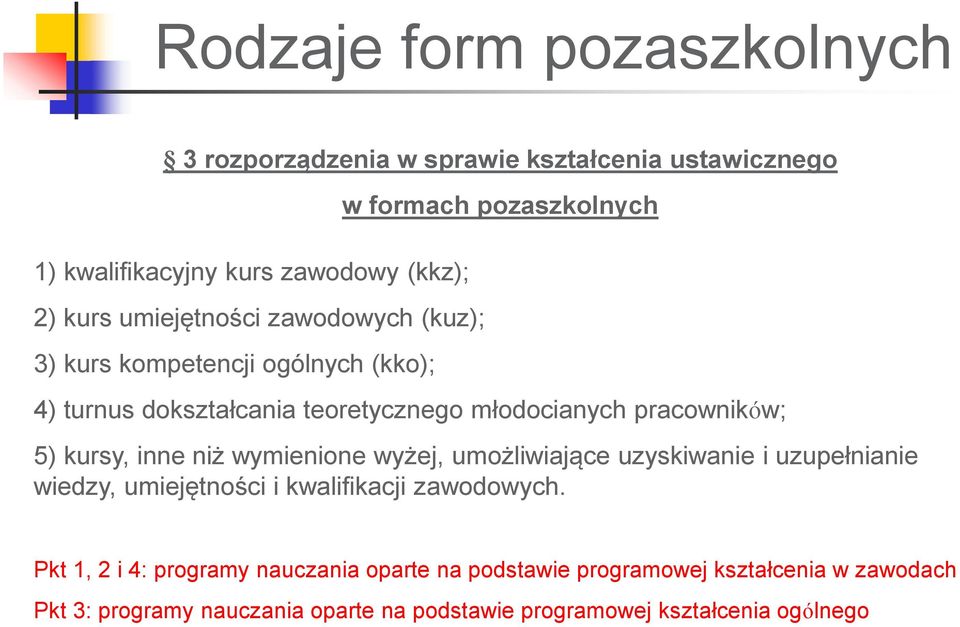 Rodzaje form pozaszkolnych

§ 3 rozporządzenia w sprawie kształcenia ustawicznego w formach pozaszkolnych

1) kwalifikacyjny kurs zawodowy (kkz);

2) kurs umiejętności zawodowych (kuz);

3) kurs kompetencji ogólnych (kko);

4) turnus dokształcania teoretycznego młodocianych pracowników;

5) kursy, inne niż wymienione wyżej, umożliwiające uzyskiwanie i uzupełnianie wiedzy, umiejętności i kwalifikacji zawodowych.

Pkt 1, 2 i 4: programy nauczania oparte na podstawie programowej kształcenia w zawodach

Pkt 3: programy nauczania oparte na podstawie programowej kształcenia ogólnego